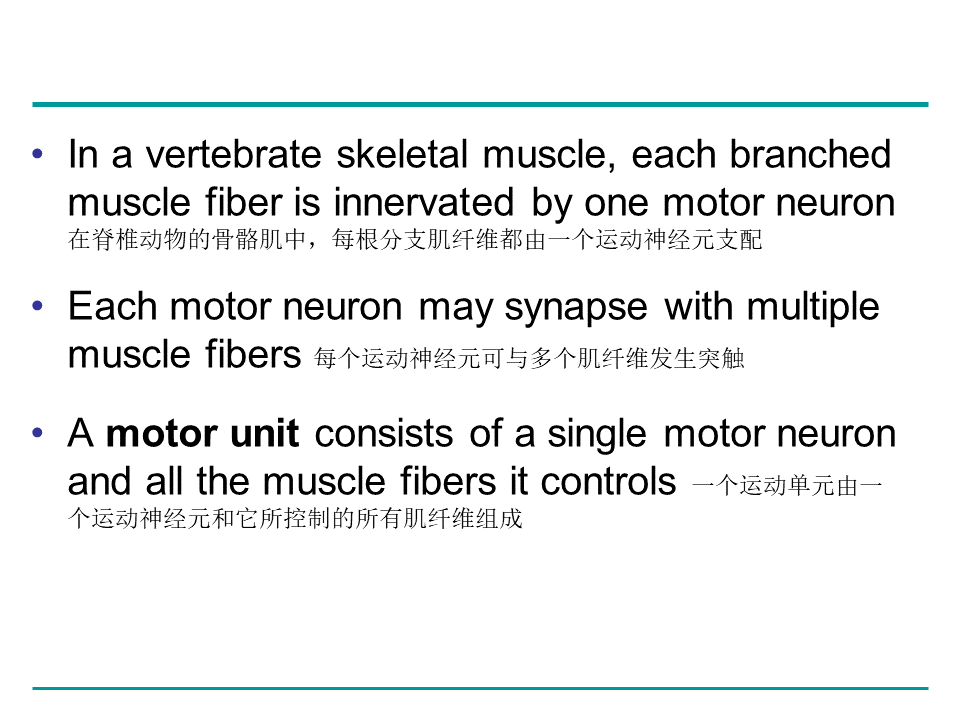 • In a vertebrate skeletal muscle, each branched muscle fiber is innervated by one motor neuron 在脊椎动物的骨骼肌中，每根分支肌纤维都由一个运动神经元支配

• Each motor neuron may synapse with multiple muscle fibers 每个运动神经元可与多个肌纤维发生突触

• A motor unit consists of a single motor neuron and all the muscle fibers it controls 一个运动单元由一个运动神经元和它所控制的所有肌纤维组成